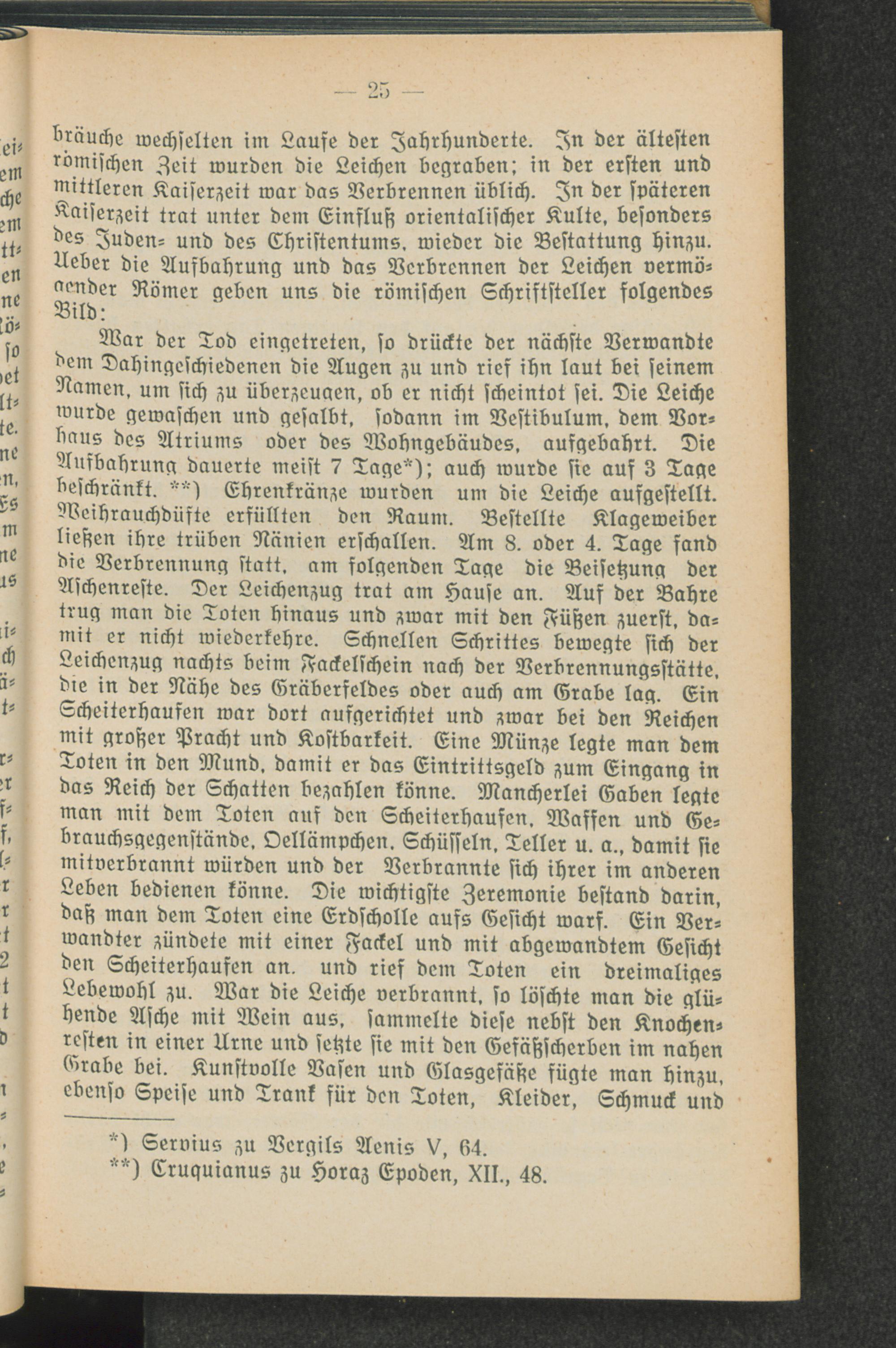 — 25 —

bräuche wechselten im Laufe der Jahrhunderte. In der ältesten römischen Zeit wurden die Leichen begraben; in der ersten und mittleren Kaiserzeit war das Verbrennen üblich. In der späteren Kaiserzeit trat unter dem Einfluß orientalischer Kulte, besonders des Juden- und des Christentums, wieder die Bestattung hinzu. Ueber die Aufbahrung und das Verbrennen der Leichen vermögender Römer geben uns die römischen Schriftsteller folgendes Bild:

War der Tod eingetreten, so drückte der nächste Verwandte dem Dahingeschiedenen die Augen zu und rief ihn laut bei seinem Namen, um sich zu überzeugen, ob er nicht scheintot sei. Die Leiche wurde gewaschen und gesalbt, sodann im Vestibulum, dem Vorhaus des Atriums oder des Wohngebäudes, aufgebahrt. Die Aufbahrung dauerte meist 7 Tage*); auch wurde sie auf 3 Tage beschränkt. **) Ehrenkränze wurden um die Leiche aufgestellt. Weihrauchdüfte erfüllten den Raum. Bestellte Klageweiber ließen ihre trüben Nänien erschallen. Am 8. oder 4. Tage fand die Verbrennung statt, am folgenden Tage die Beisetzung der Aschenreste. Der Leichenzug trat am Hause an. Auf der Bahre trug man die Toten hinaus und zwar mit den Füßen zuerst, damit er nicht wiederkehre. Schnellen Schrittes bewegte sich der Leichenzug nachts beim Fackelschein nach der Verbrennungsstätte, die in der Nähe des Gräberfeldes oder auch am Grabe lag. Ein Scheiterhaufen war dort aufgerichtet und zwar bei den Reichen mit großer Pracht und Kostbarkeit. Eine Münze legte man dem Toten in den Mund, damit er das Eintrittsgeld zum Eingang in das Reich der Schatten bezahlen könne. Mancherlei Gaben legte man mit dem Toten auf den Scheiterhaufen, Waffen und Gebrauchsgegenstände, Oellämpchen, Schüsseln, Teller u. a., damit sie mitverbrannt würden und der Verbrannte sich ihrer im anderen Leben bedienen könne. Die wichtigste Zeremonie bestand darin, daß man dem Toten eine Erdscholle aufs Gesicht warf. Ein Verwandter zündete mit einer Fackel und mit abgewandtem Gesicht den Scheiterhaufen an. und rief dem Toten ein dreimaliges Lebewohl zu. War die Leiche verbrannt, so löschte man die glühende Asche mit Wein aus, sammelte diese nebst den Knochenresten in einer Urne und setzte sie mit den Gefäßscherben im nahen Grabe bei. Kunstvolle Vasen und Glasgefäße fügte man hinzu, ebenso Speise und Trank für den Toten, Kleider, Schmuck und

*) Servius zu Vergils Aenis V, 64.
**) Cruquianus zu Horaz Epoden, XII., 48.